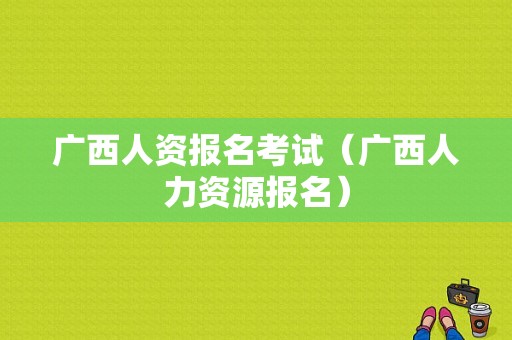 广西人资报名考试（广西人力资源报名）